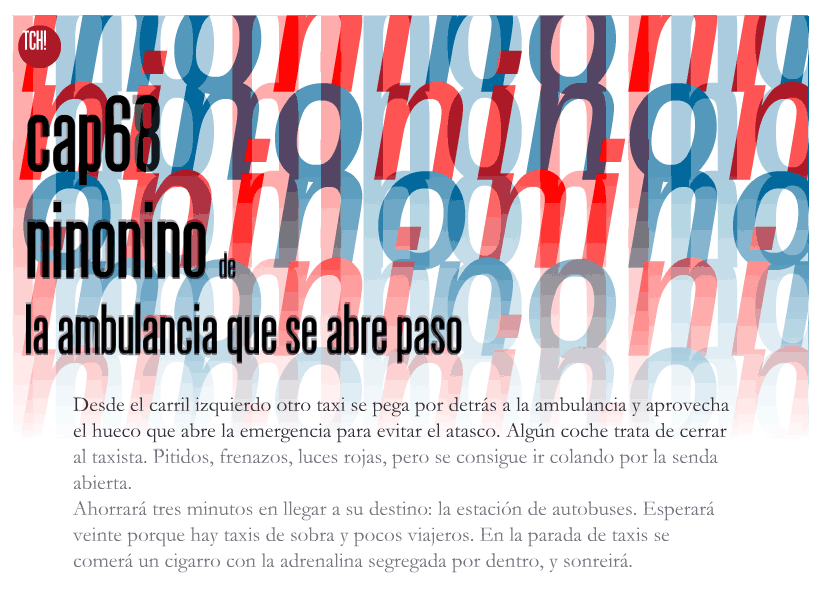 TCH!

cap68

ninonino de

la ambulancia que se abre paso

Desde el carril izquierdo otro taxi se pega por detrás a la ambulancia y aprovecha el hueco que abre la emergencia para evitar el atasco. Algún coche trata de cerrar al taxista. Pitidos, frenazos, luces rojas, pero se consigue ir colando por la senda abierta.

Ahorrará tres minutos en llegar a su destino: la estación de autobuses. Esperará veinte porque hay taxis de sobra y pocos viajeros. En la parada de taxis se comerá un cigarro con la adrenalina segregada por dentro, y sonreirá.